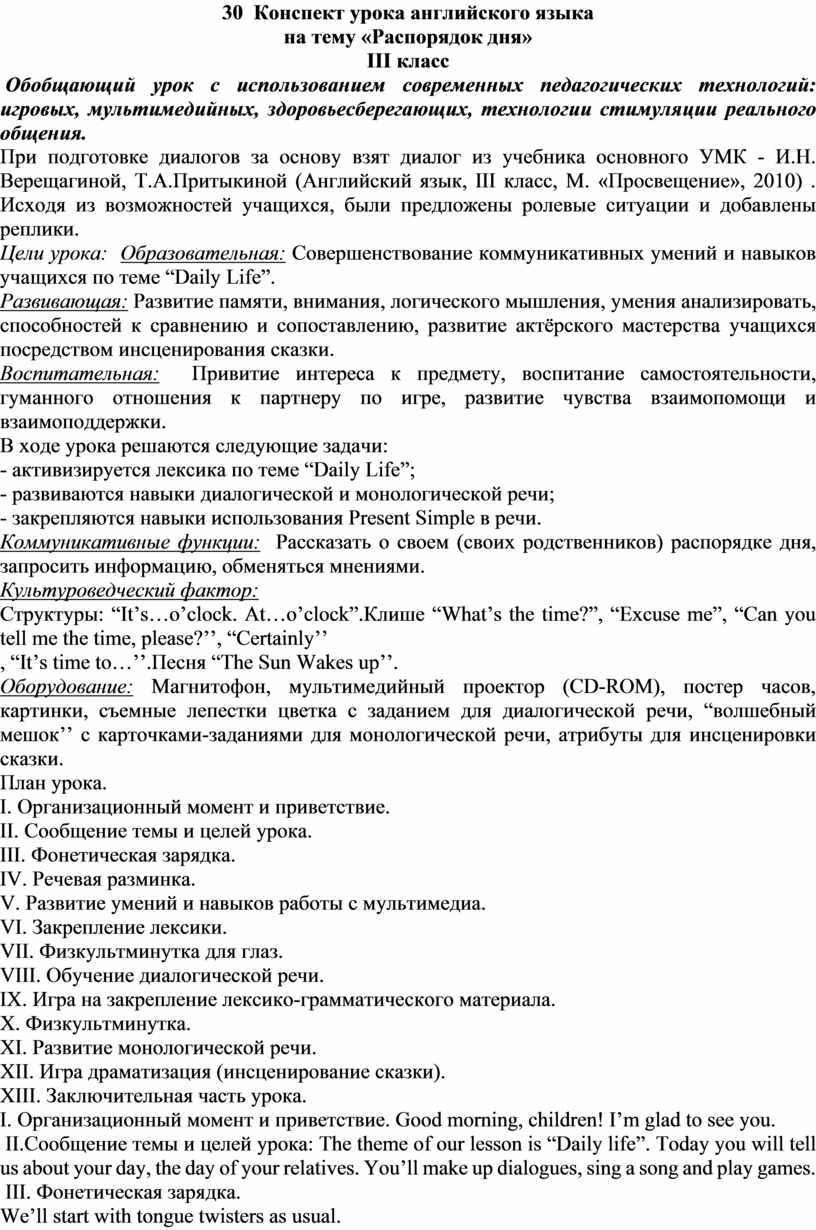 30 Конспект урока английского языка
на тему «Распорядок дня»
III класс

Обобщающий урок с использованием современных педагогических технологий: игровых, мультимедийных, здоровьесберегающих, технологии стимуляции реального общения.

При подготовке диалогов за основу взят диалог из учебника основного УМК - И.Н. Верещагиной, Т.А.Притыкиной (Английский язык, III класс, М. «Просвещение», 2010) . Исходя из возможностей учащихся, были предложены ролевые ситуации и добавлены реплики.

Цели урока: Образовательная: Совершенствование коммуникативных умений и навыков учащихся по теме “Daily Life”.

Развивающая: Развитие памяти, внимания, логического мышления, умения анализировать, способностей к сравнению и сопоставлению, развитие актёрского мастерства учащихся посредством инсценирования сказки.

Воспитательная: Привитие интереса к предмету, воспитание самостоятельности, гуманного отношения к партнеру по игре, развитие чувства взаимопомощи и взаимоподдержки.

В ходе урока решаются следующие задачи:
- активизируется лексика по теме “Daily Life”;
- развиваются навыки диалогической и монологической речи;
- закрепляются навыки использования Present Simple в речи.

Коммуникативные функции: Рассказать о своем (своих родственников) распорядке дня, запросить информацию, обменяться мнениями.

Культуроведческий фактор:
Структуры: “It’s…o’clock. At…o’clock”.Клише “What’s the time?”, “Excuse me”, “Can you tell me the time, please?’’, “Certainly’’
, “It’s time to…’’.Песня “The Sun Wakes up’’.

Оборудование: Магнитофон, мультимедийный проектор (CD-ROM), постер часов, картинки, съемные лепестки цветка с заданием для диалогической речи, “волшебный мешок’’ с карточками-заданиями для монологической речи, атрибуты для инсценировки сказки.

План урока.
I. Организационный момент и приветствие.
II. Сообщение темы и целей урока.
III. Фонетическая зарядка.
IV. Речевая разминка.
V. Развитие умений и навыков работы с мультимедиа.
VI. Закрепление лексики.
VII. Физкультминутка для глаз.
VIII. Обучение диалогической речи.
IX. Игра на закрепление лексико-грамматического материала.
X. Физкультминутка.
XI. Развитие монологической речи.
XII. Игра драматизация (инсценирование сказки).
XIII. Заключительная часть урока.

I. Организационный момент и приветствие. Good morning, children! I’m glad to see you.

II.Сообщение темы и целей урока: The theme of our lesson is “Daily life”. Today you will tell us about your day, the day of your relatives. You’ll make up dialogues, sing a song and play games.

III. Фонетическая зарядка.
We’ll start with tongue twisters as usual.